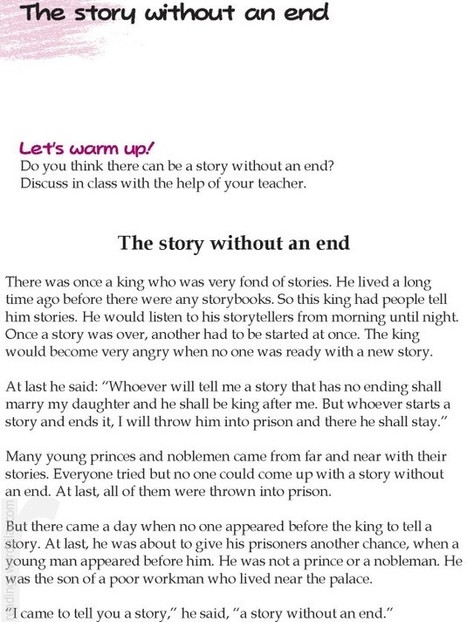 The story without an end

Let's warm up!
Do you think there can be a story without an end? Discuss in class with the help of your teacher.

The story without an end

There was once a king who was very fond of stories. He lived a long time ago before there were any storybooks. So this king had people tell him stories. He would listen to his storytellers from morning until night. Once a story was over, another had to be started at once. The king would become very angry when no one was ready with a new story.

At last he said: "Whoever will tell me a story that has no ending shall marry my daughter and he shall be king after me. But whoever starts a story and ends it, I will throw him into prison and there he shall stay."

Many young princes and noblemen came from far and near with their stories. Everyone tried but no one could come up with a story without an end. At last, all of them were thrown into prison.

But there came a day when no one appeared before the king to tell a story. At last, he was about to give his prisoners another chance, when a young man appeared before him. He was not a prince or a nobleman. He was the son of a poor workman who lived near the palace.

"I came to tell you a story," he said, "a story without an end."